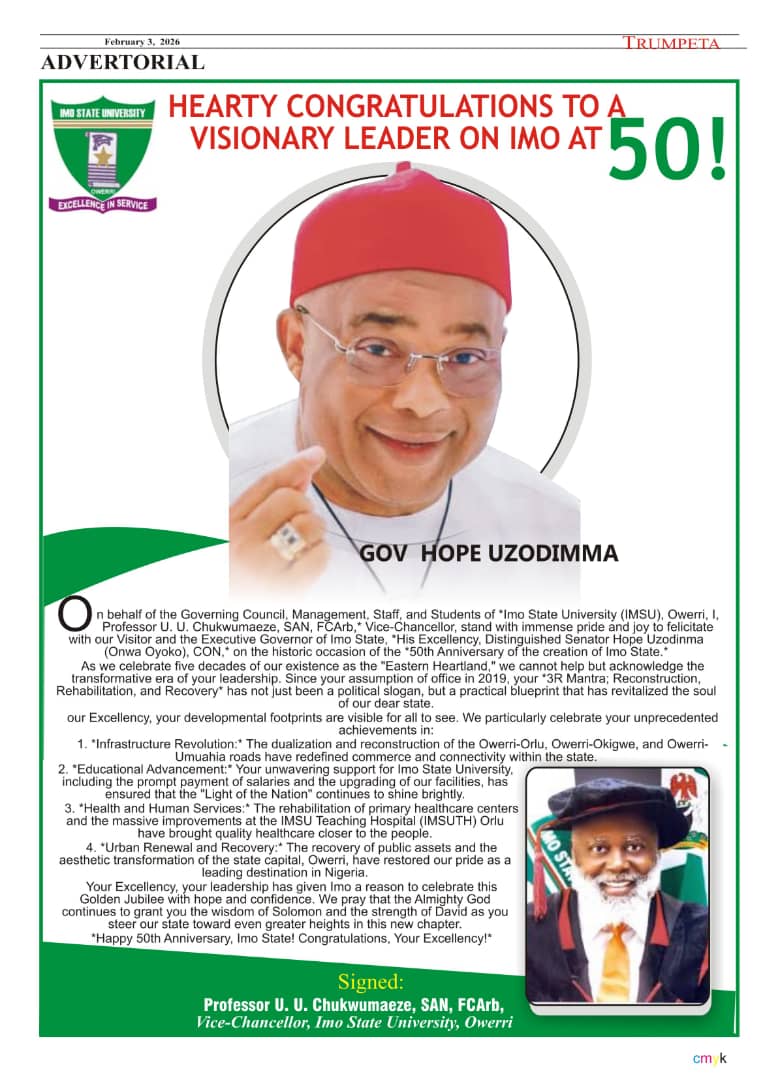 February 3, 2026

TRUMPETA

ADVERTORIAL

IMO STATE UNIVERSITY

OWERRI

EXCELLENCE IN SERVICE

HEARTY CONGRATULATIONS TO A VISIONARY LEADER ON IMO AT 50!

GOV HOPE UZODIMMA

On behalf of the Governing Council, Management, Staff, and Students of *Imo State University (IMSU), Owerri, I, Professor U. U. Chukwumaeze, SAN, FCArb,* Vice-Chancellor, stand with immense pride and joy to felicitate with our Visitor and the Executive Governor of Imo State, *His Excellency, Distinguished Senator Hope Uzodinma (Onwa Oyoko), CON,* on the historic occasion of the *50th Anniversary of the creation of Imo State.*

As we celebrate five decades of our existence as the "Eastern Heartland," we cannot help but acknowledge the transformative era of your leadership. Since your assumption of office in 2019, your *3R Mantra; Reconstruction, Rehabilitation, and Recovery* has not just been a political slogan, but a practical blueprint that has revitalized the soul of our dear state.

our Excellency, your developmental footprints are visible for all to see. We particularly celebrate your unprecedented achievements in:

1. *Infrastructure Revolution:* The dualization and reconstruction of the Owerri-Orlu, Owerri-Okigwe, and Owerri-Umuahia roads have redefined commerce and connectivity within the state.

2. *Educational Advancement:* Your unwavering support for Imo State University, including the prompt payment of salaries and the upgrading of our facilities, has ensured that the "Light of the Nation" continues to shine brightly.

3. *Health and Human Services:* The rehabilitation of primary healthcare centers and the massive improvements at the IMSU Teaching Hospital (IMSUTH) Orlu have brought quality healthcare closer to the people.

4. *Urban Renewal and Recovery:* The recovery of public assets and the aesthetic transformation of the state capital, Owerri, have restored our pride as a leading destination in Nigeria.

Your Excellency, your leadership has given Imo a reason to celebrate this Golden Jubilee with hope and confidence. We pray that the Almighty God continues to grant you the wisdom of Solomon and the strength of David as you steer our state toward even greater heights in this new chapter.

*Happy 50th Anniversary, Imo State! Congratulations, Your Excellency!*

Signed:
Professor U. U. Chukwumaeze, SAN, FCArb,
Vice-Chancellor, Imo State University, Owerri

cmyk